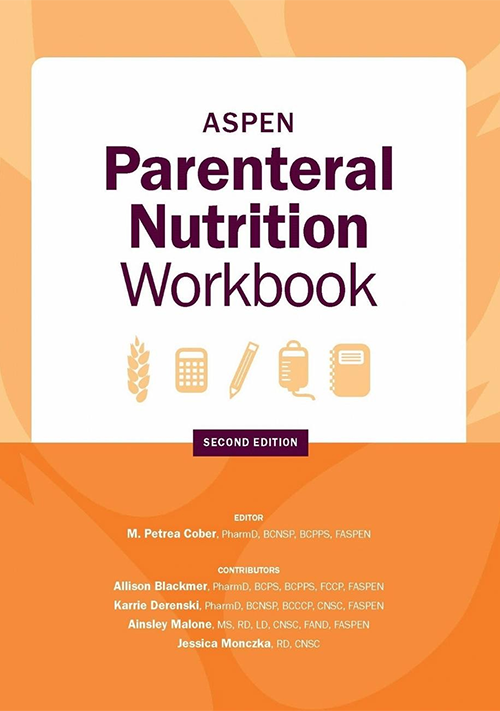 ASPEN

Parenteral Nutrition Workbook

SECOND EDITION

EDITOR
M. Petrea Cober, PharmD, BCNSP, BCPPS, FASPEN

CONTRIBUTORS
Allison Blackmer, PharmD, BCPS, BCPPS, FCCP, FASPEN
Karrie Derenski, PharmD, BCNSP, BCCCP, CNSC, FASPEN
Ainsley Malone, MS, RD, LD, CNSC, FAND, FASPEN
Jessica Monczka, RD, CNSC